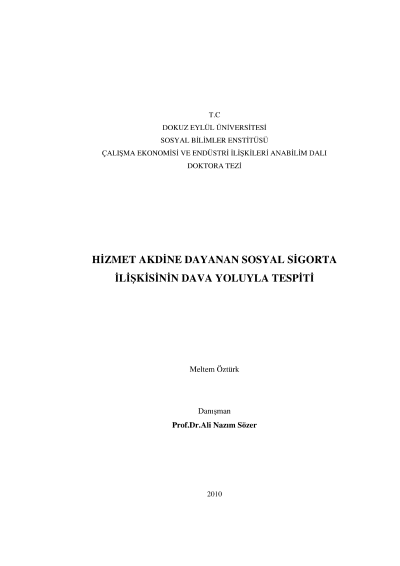 T.C
DOKUZ EYLÜL ÜNİVERSİTESİ
SOSYAL BİLİMLER ENSTİTÜSÜ
ÇALIŞMA EKONOMİSİ VE ENDÜSTRİ İLİŞKİLERİ ANABİLİM DALI
DOKTORA TEZİ

HİZMET AKDİNE DAYANAN SOSYAL SİGORTA İLİŞKİSİNİN DAVA YOLUYLA TESPİTİ

Meltem Öztürk

Danışman
Prof.Dr.Ali Nazım Sözer

2010